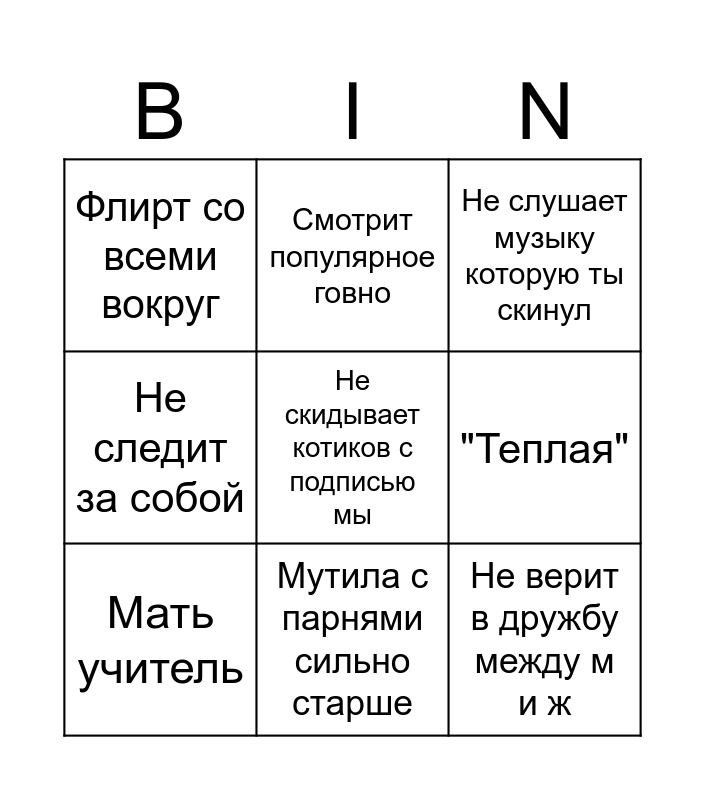 | B | I | N |
|---|---|---|
| Флирт со всеми вокруг | Смотрит популярное говно | Не слушает музыку которую ты скинул |
| Не следит за собой | Не скидывает котиков с подписью мы | "Теплая" |
| Мать учитель | Мутила с парнями сильно старше | Не верит в дружбу между м и ж |